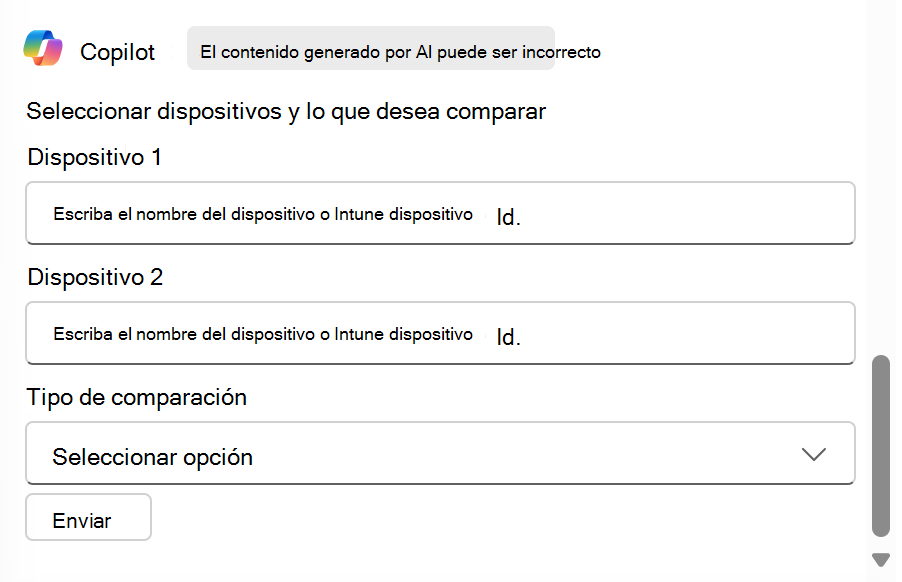 Copilot

El contenido generado por AI puede ser incorrecto

Seleccionar dispositivos y lo que desea comparar

Dispositivo 1

Escriba el nombre del dispositivo o Intune dispositivo Id.

Dispositivo 2

Escriba el nombre del dispositivo o Intune dispositivo Id.

Tipo de comparación

Seleccionar opción

Enviar